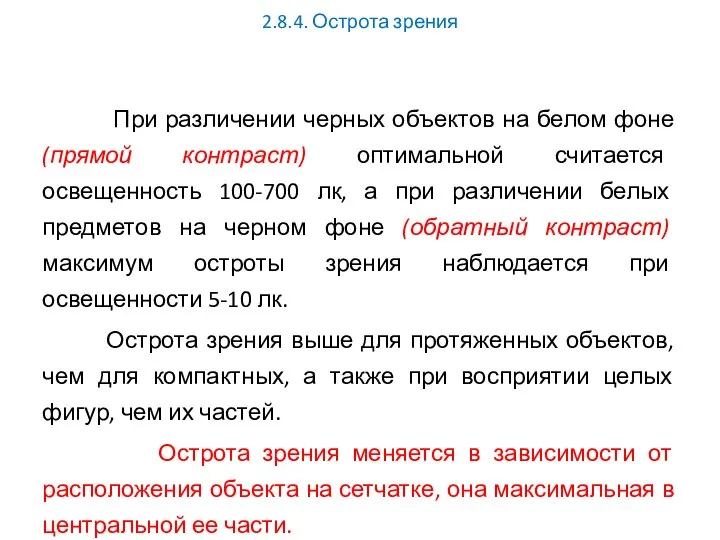 2.8.4. Острота зрения

При различении черных объектов на белом фоне (прямой контраст) оптимальной считается освещенность 100-700 лк, а при различении белых предметов на черном фоне (обратный контраст) максимум остроты зрения наблюдается при освещенности 5-10 лк.

Острота зрения выше для протяженных объектов, чем для компактных, а также при восприятии целых фигур, чем их частей.

Острота зрения меняется в зависимости от расположения объекта на сетчатке, она максимальная в центральной ее части.